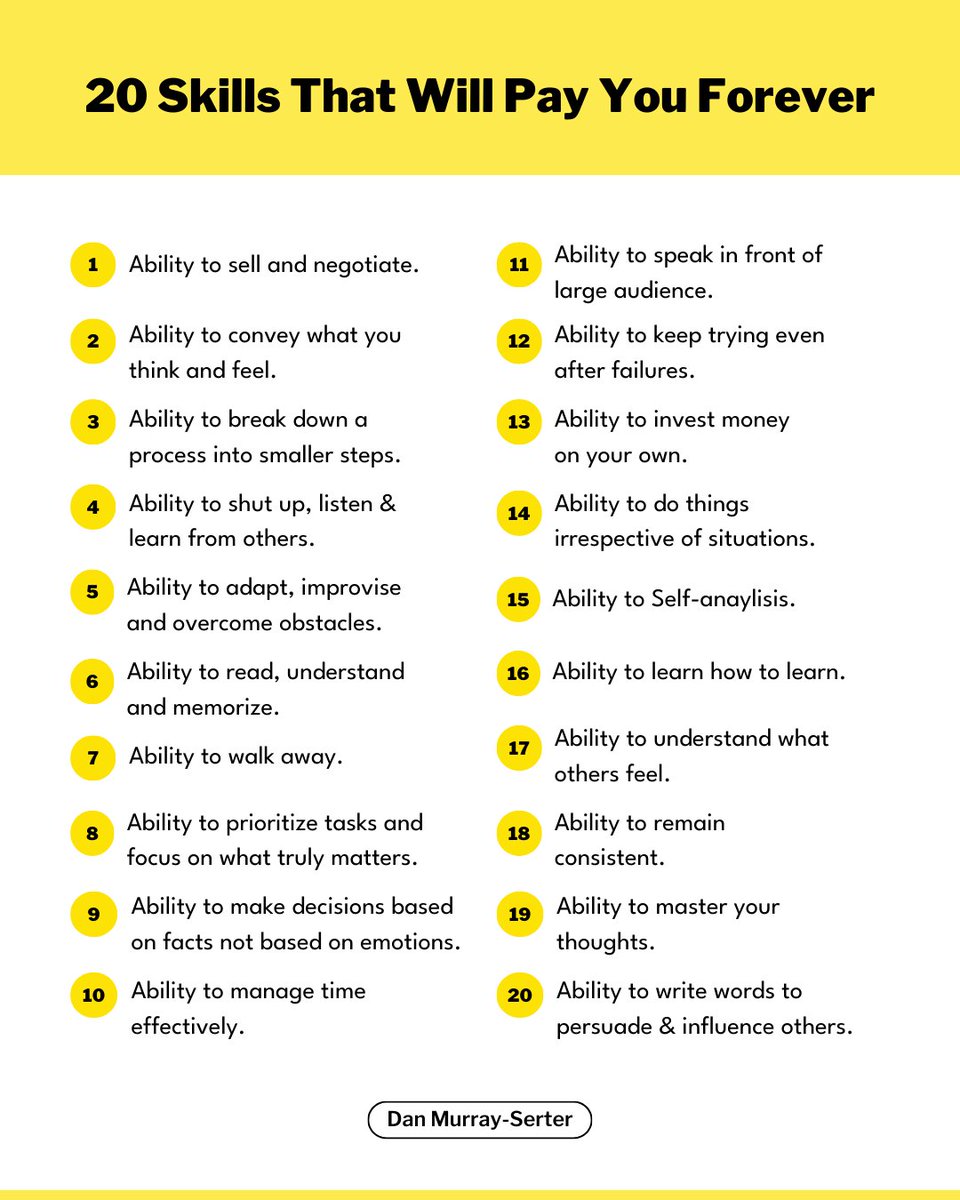 20 Skills That Will Pay You Forever

1 Ability to sell and negotiate.

2 Ability to convey what you think and feel.

3 Ability to break down a process into smaller steps.

4 Ability to shut up, listen & learn from others.

5 Ability to adapt, improvise and overcome obstacles.

6 Ability to read, understand and memorize.

7 Ability to walk away.

8 Ability to prioritize tasks and focus on what truly matters.

9 Ability to make decisions based on facts not based on emotions.

10 Ability to manage time effectively.

11 Ability to speak in front of large audience.

12 Ability to keep trying even after failures.

13 Ability to invest money on your own.

14 Ability to do things irrespective of situations.

15 Ability to Self-anaylisis.

16 Ability to learn how to learn.

17 Ability to understand what others feel.

18 Ability to remain consistent.

19 Ability to master your thoughts.

20 Ability to write words to persuade & influence others.

Dan Murray-Serter